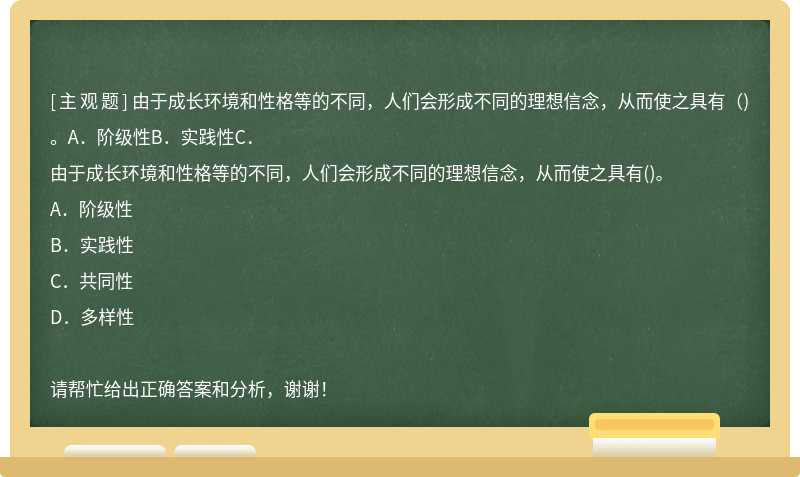 [主观题] 由于成长环境和性格等的不同，人们会形成不同的理想信念，从而使之具有（）。A．阶级性B．实践性C．

由于成长环境和性格等的不同，人们会形成不同的理想信念，从而使之具有()。

A．阶级性

B．实践性

C．共同性

D．多样性

请帮忙给出正确答案和分析，谢谢！